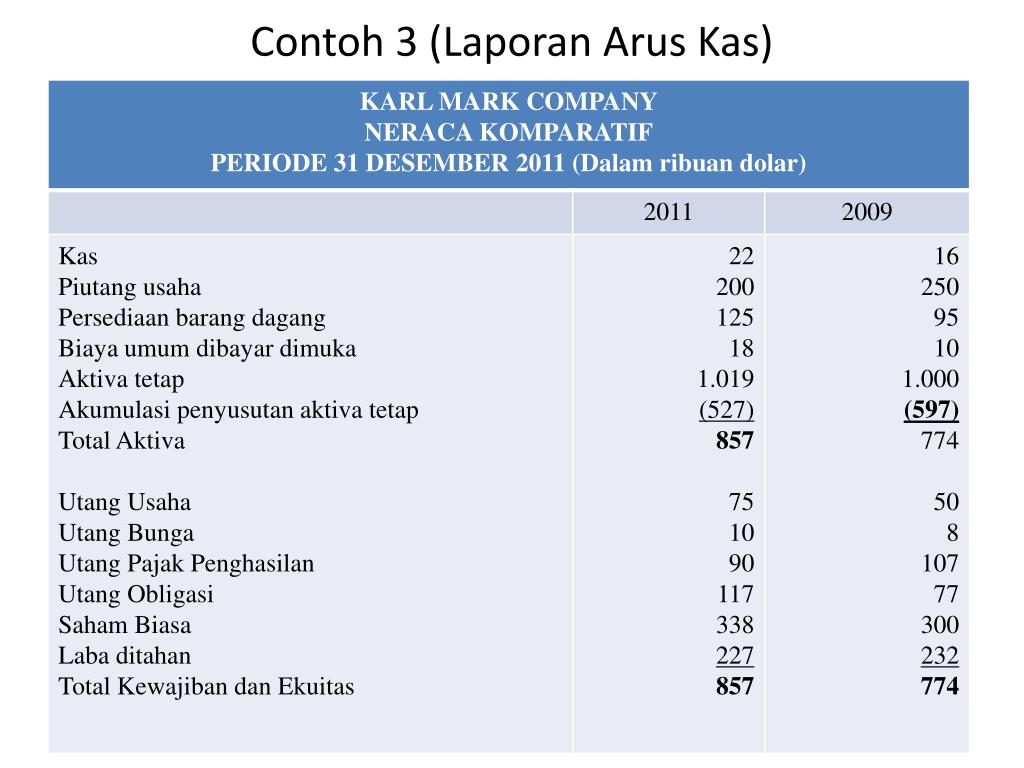 Contoh 3 (Laporan Arus Kas)

KARL MARK COMPANY
NERACA KOMPARATIF
PERIODE 31 DESEMBER 2011 (Dalam ribuan dolar)

| | 2011 | 2009 |
|---|---|---|
| Kas | 22 | 16 |
| Piutang usaha | 200 | 250 |
| Persediaan barang dagang | 125 | 95 |
| Biaya umum dibayar dimuka | 18 | 10 |
| Aktiva tetap | 1.019 | 1.000 |
| Akumulasi penyusutan aktiva tetap | (527) | (597) |
| Total Aktiva | 857 | 774 |
| | | |
| Utang Usaha | 75 | 50 |
| Utang Bunga | 10 | 8 |
| Utang Pajak Penghasilan | 90 | 107 |
| Utang Obligasi | 117 | 77 |
| Saham Biasa | 338 | 300 |
| Laba ditahan | 227 | 232 |
| Total Kewajiban dan Ekuitas | 857 | 774 |